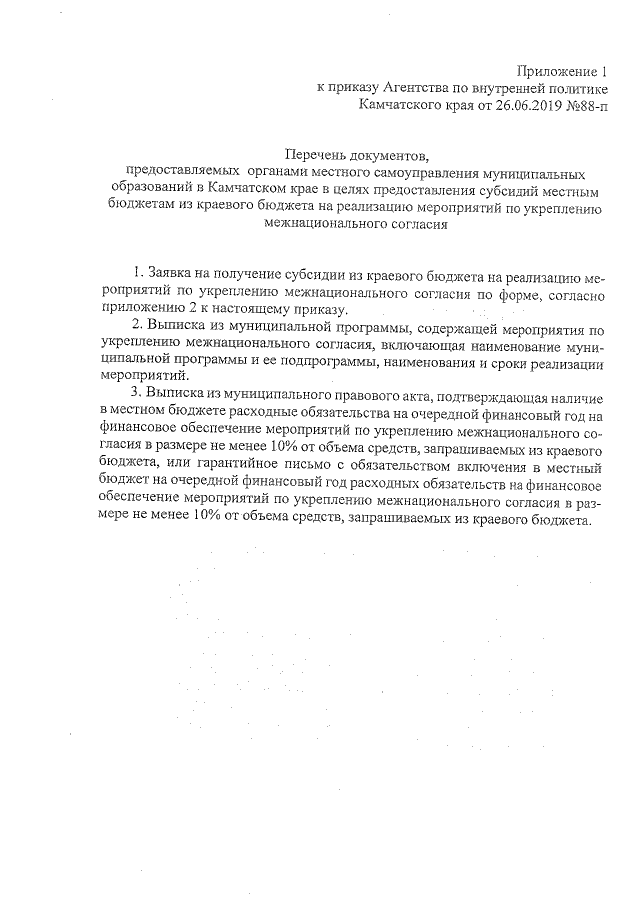 Приложение 1
к приказу Агентства по внутренней политике
Камчатского края от 26.06.2019 №88-п

Перечень документов,
предоставляемых органами местного самоуправления муниципальных образований в Камчатском крае в целях предоставления субсидий местным бюджетам из краевого бюджета на реализацию мероприятий по укреплению межнационального согласия

1. Заявка на получение субсидии из краевого бюджета на реализацию мероприятий по укреплению межнационального согласия по форме, согласно приложению 2 к настоящему приказу.

2. Выписка из муниципальной программы, содержащей мероприятия по укреплению межнационального согласия, включающая наименование муниципальной программы и ее подпрограммы, наименования и сроки реализации мероприятий.

3. Выписка из муниципального правового акта, подтверждающая наличие в местном бюджете расходные обязательства на очередной финансовый год на финансовое обеспечение мероприятий по укреплению межнационального согласия в размере не менее 10% от объема средств, запрашиваемых из краевого бюджета, или гарантийное письмо с обязательством включения в местный бюджет на очередной финансовый год расходных обязательств на финансовое обеспечение мероприятий по укреплению межнационального согласия в размере не менее 10% от объема средств, запрашиваемых из краевого бюджета.